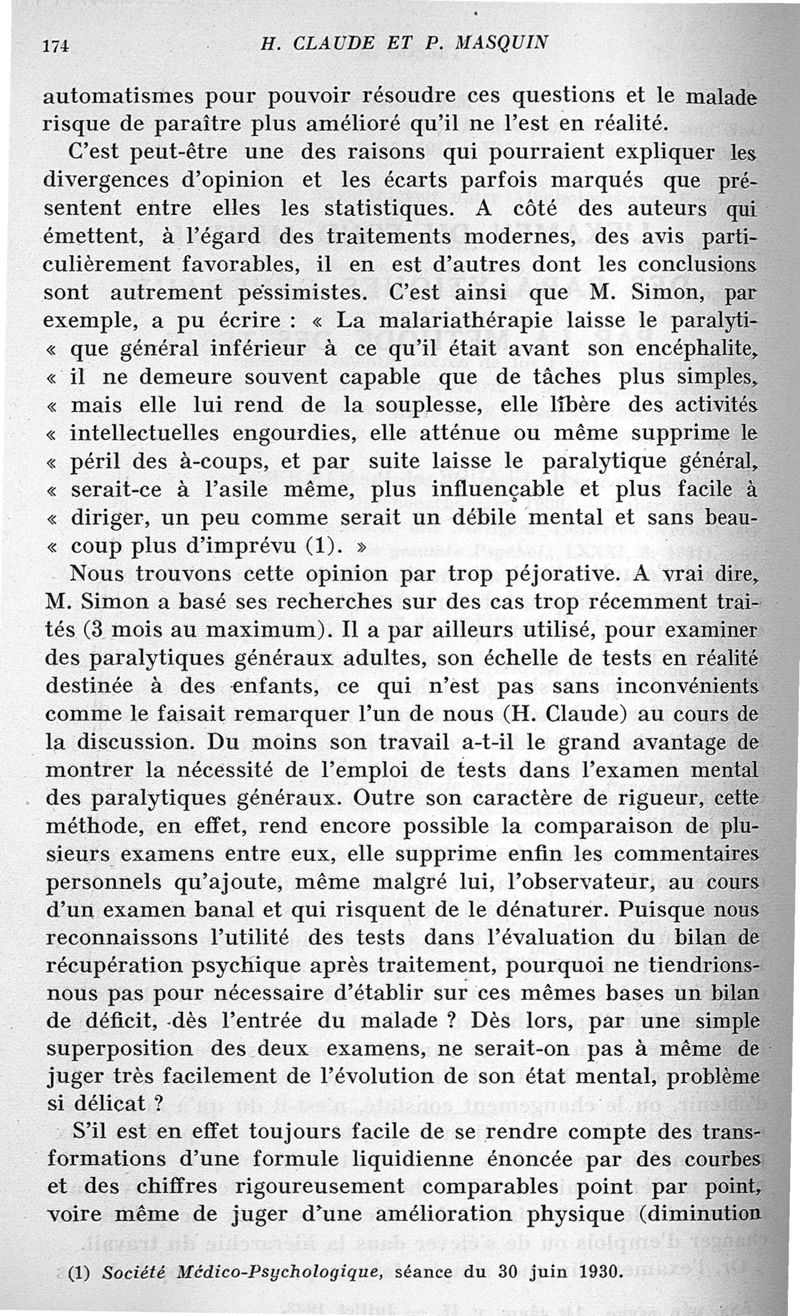 174 H. CLAUDE ET P. MASQUIN

automatismes pour pouvoir résoudre ces questions et le malade risque de paraître plus amélioré qu'il ne l'est en réalité.

C'est peut-être une des raisons qui pourraient expliquer les divergences d'opinion et les écarts parfois marqués que présentent entre elles les statistiques. A côté des auteurs qui émettent, à l'égard des traitements modernes, des avis particulièrement favorables, il en est d'autres dont les conclusions sont autrement pessimistes. C'est ainsi que M. Simon, par exemple, a pu écrire : « La malariathérapie laisse le paralyti- « que général inférieur à ce qu'il était avant son encéphalite, « il ne demeure souvent capable que de tâches plus simples, « mais elle lui rend de la souplesse, elle libère des activités « intellectuelles engourdies, elle atténue ou même supprime le « péril des à-coups, et par suite laisse le paralytique général, « serait-ce à l'asile même, plus influençable et plus facile à « diriger, un peu comme serait un débile mental et sans beau- « coup plus d'imprévu (1). »

Nous trouvons cette opinion par trop péjorative. A vrai dire, M. Simon a basé ses recherches sur des cas trop récemment traités (3 mois au maximum). Il a par ailleurs utilisé, pour examiner des paralytiques généraux adultes, son échelle de tests en réalité destinée à des enfants, ce qui n'est pas sans inconvénients comme le faisait remarquer l'un de nous (H. Claude) au cours de la discussion. Du moins son travail a-t-il le grand avantage de montrer la nécessité de l'emploi de tests dans l'examen mental des paralytiques généraux. Outre son caractère de rigueur, cette méthode, en effet, rend encore possible la comparaison de plusieurs examens entre eux, elle supprime enfin les commentaires personnels qu'ajoute, même malgré lui, l'observateur, au cours d'un examen banal et qui risquent de le dénaturer. Puisque nous reconnaissons l'utilité des tests dans l'évaluation du bilan de récupération psychique après traitement, pourquoi ne tiendrions-nous pas pour nécessaire d'établir sur ces mêmes bases un bilan de déficit, dès l'entrée du malade ? Dès lors, par une simple superposition des deux examens, ne serait-on pas à même de juger très facilement de l'évolution de son état mental, problème si délicat ?

S'il est en effet toujours facile de se rendre compte des transformations d'une formule liquidienne énoncée par des courbes et des chiffres rigoureusement comparables point par point, voire même de juger d'une amélioration physique (diminution

(1) Société Médico-Psychologique, séance du 30 juin 1930.